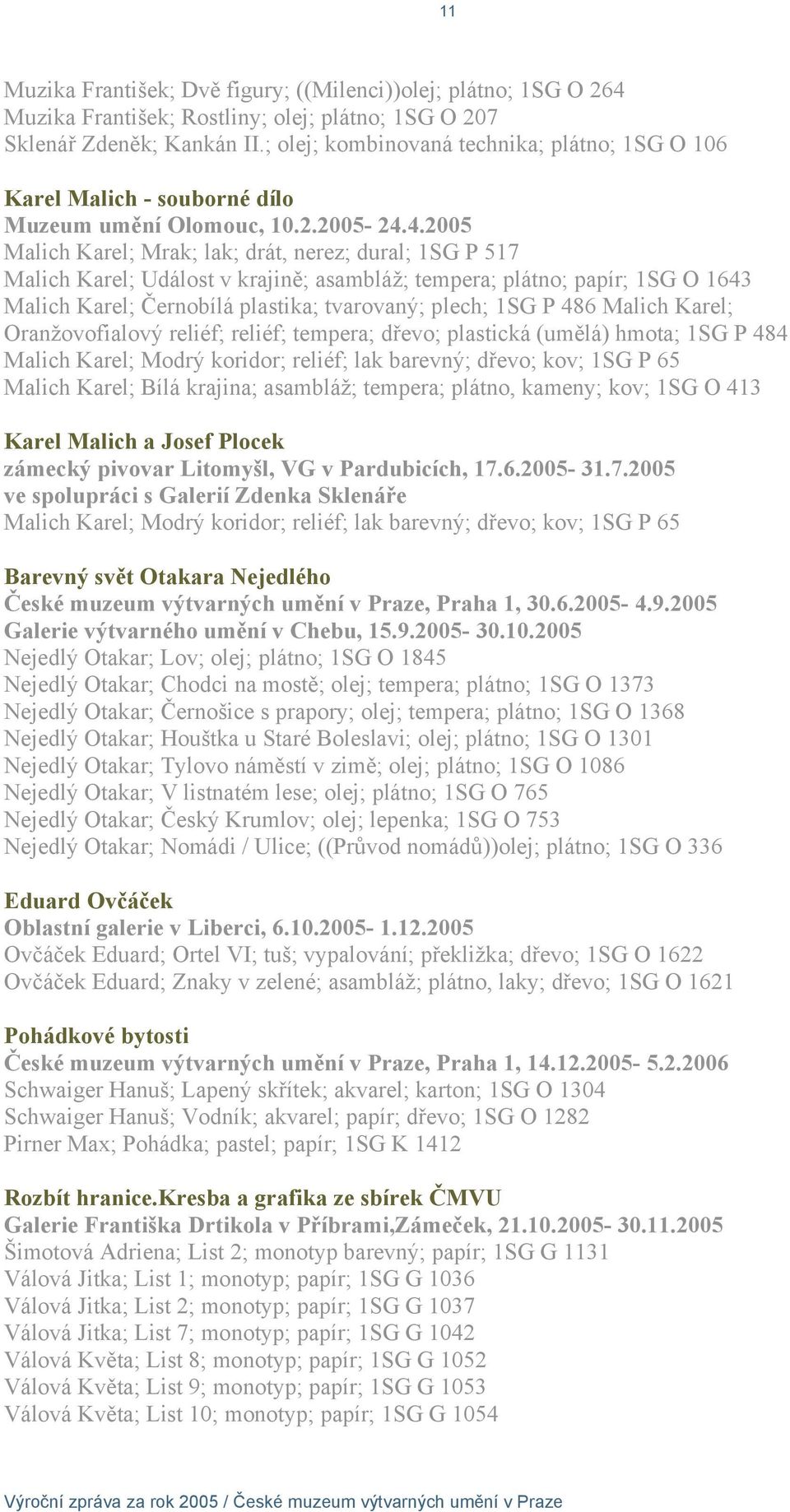 11

Muzika František; Dvě figury; ((Milenci))olej; plátno; 1SG O 264
Muzika František; Rostliny; olej; plátno; 1SG O 207
Sklenář Zdeněk; Kankán II.; olej; kombinovaná technika; plátno; 1SG O 106

Karel Malich - souborné dílo
Muzeum umění Olomouc, 10.2.2005- 24.4.2005
Malich Karel; Mrak; lak; drát, nerez; dural; 1SG P 517
Malich Karel; Událost v krajině; asambláž; tempera; plátno; papír; 1SG O 1643
Malich Karel; Černobílá plastika; tvarovaný; plech; 1SG P 486 Malich Karel; Oranžovofialový reliéf; reliéf; tempera; dřevo; plastická (umělá) hmota; 1SG P 484
Malich Karel; Modrý koridor; reliéf; lak barevný; dřevo; kov; 1SG P 65
Malich Karel; Bílá krajina; asambláž; tempera; plátno, kameny; kov; 1SG O 413

Karel Malich a Josef Plocek
zámecký pivovar Litomyšl, VG v Pardubicích, 17.6.2005- 31.7.2005
ve spolupráci s Galerií Zdenka Sklenáře
Malich Karel; Modrý koridor; reliéf; lak barevný; dřevo; kov; 1SG P 65

Barevný svět Otakara Nejedlého
České muzeum výtvarných umění v Praze, Praha 1, 30.6.2005- 4.9.2005
Galerie výtvarného umění v Chebu, 15.9.2005- 30.10.2005
Nejedlý Otakar; Lov; olej; plátno; 1SG O 1845
Nejedlý Otakar; Chodci na mostě; olej; tempera; plátno; 1SG O 1373
Nejedlý Otakar; Černošice s prapory; olej; tempera; plátno; 1SG O 1368
Nejedlý Otakar; Houštka u Staré Boleslavi; olej; plátno; 1SG O 1301
Nejedlý Otakar; Tylovo náměstí v zimě; olej; plátno; 1SG O 1086
Nejedlý Otakar; V listnatém lese; olej; plátno; 1SG O 765
Nejedlý Otakar; Český Krumlov; olej; lepenka; 1SG O 753
Nejedlý Otakar; Nomádi / Ulice; ((Průvod nomádů))olej; plátno; 1SG O 336

Eduard Ovčáček
Oblastní galerie v Liberci, 6.10.2005- 1.12.2005
Ovčáček Eduard; Ortel VI; tuš; vypalování; překližka; dřevo; 1SG O 1622
Ovčáček Eduard; Znaky v zelené; asambláž; plátno, laky; dřevo; 1SG O 1621

Pohádkové bytosti
České muzeum výtvarných umění v Praze, Praha 1, 14.12.2005- 5.2.2006
Schwaiger Hanuš; Lapený skřítek; akvarel; karton; 1SG O 1304
Schwaiger Hanuš; Vodník; akvarel; papír; dřevo; 1SG O 1282
Pirner Max; Pohádka; pastel; papír; 1SG K 1412

Rozbít hranice.kresba a grafika ze sbírek ČMVU
Galerie Františka Drtikola v Příbrami,Zámeček, 21.10.2005- 30.11.2005
Šimotová Adriena; List 2; monotyp barevný; papír; 1SG G 1131
Válová Jitka; List 1; monotyp; papír; 1SG G 1036
Válová Jitka; List 2; monotyp; papír; 1SG G 1037
Válová Jitka; List 7; monotyp; papír; 1SG G 1042
Válová Květa; List 8; monotyp; papír; 1SG G 1052
Válová Květa; List 9; monotyp; papír; 1SG G 1053
Válová Květa; List 10; monotyp; papír; 1SG G 1054

Výroční zpráva za rok 2005 / České muzeum výtvarných umění v Praze